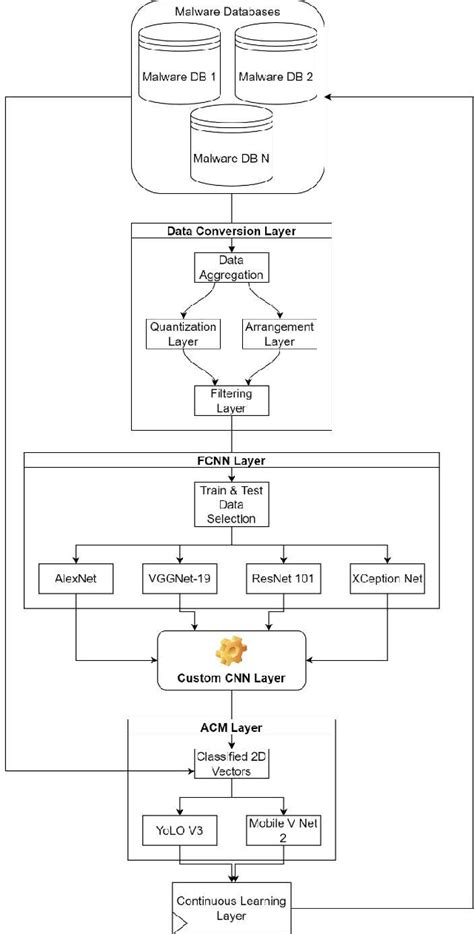 Malware Databases

Malware DB 1

Malware DB 2

Malware DB N

Data Conversion Layer

Data Aggregation

Quantization Layer

Arrangement Layer

Filtering Layer

FCNN Layer

Train & Test Data Selection

AlexNet

VGGNet-19

ResNet 101

XCeption Net

Custom CNN Layer

ACM Layer

Classified 2D Vectors

YoLO V3

Mobile V Net 2

Continuous Learning Layer